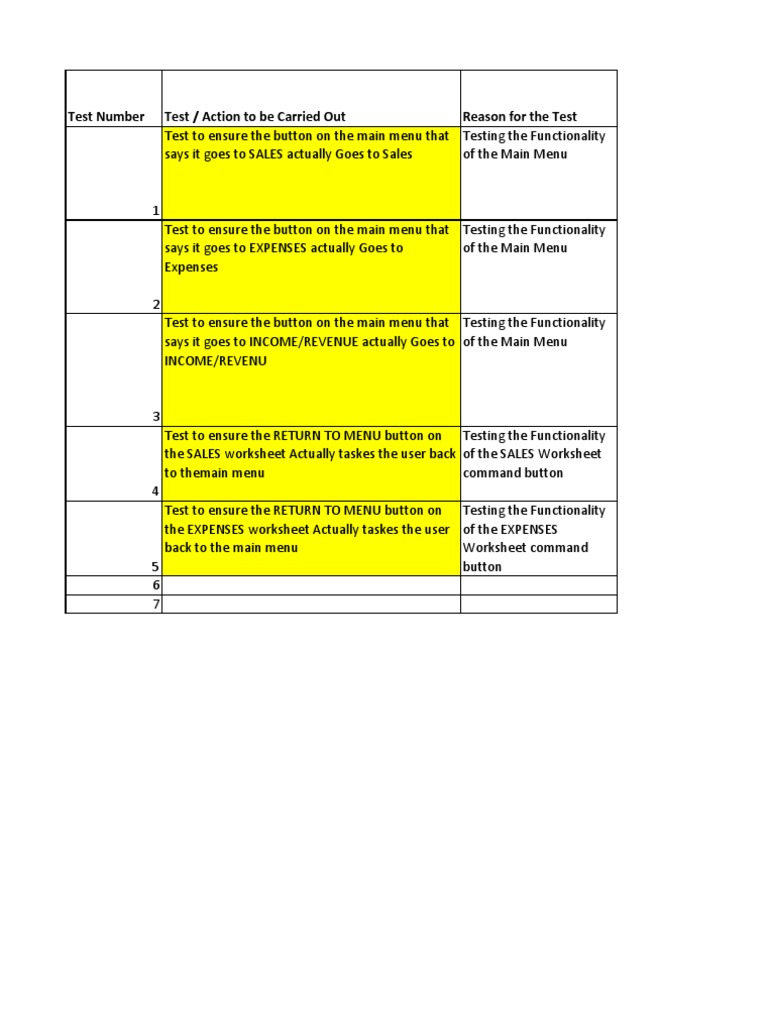 | Test Number | Test / Action to be Carried Out | Reason for the Test |
|---|---|---|
| 1 | Test to ensure the button on the main menu that says it goes to SALES actually Goes to Sales | Testing the Functionality of the Main Menu |
| 2 | Test to ensure the button on the main menu that says it goes to EXPENSES actually Goes to Expenses | Testing the Functionality of the Main Menu |
| 3 | Test to ensure the button on the main menu that says it goes to INCOME/REVENUE actually Goes to INCOME/REVENU | Testing the Functionality of the Main Menu |
| 4 | Test to ensure the RETURN TO MENU button on the SALES worksheet Actually taskes the user back to themain menu | Testing the Functionality of the SALES Worksheet command button |
| 5 | Test to ensure the RETURN TO MENU button on the EXPENSES worksheet Actually taskes the user back to the main menu | Testing the Functionality of the EXPENSES Worksheet command button |
| 6 | | |
| 7 | | |